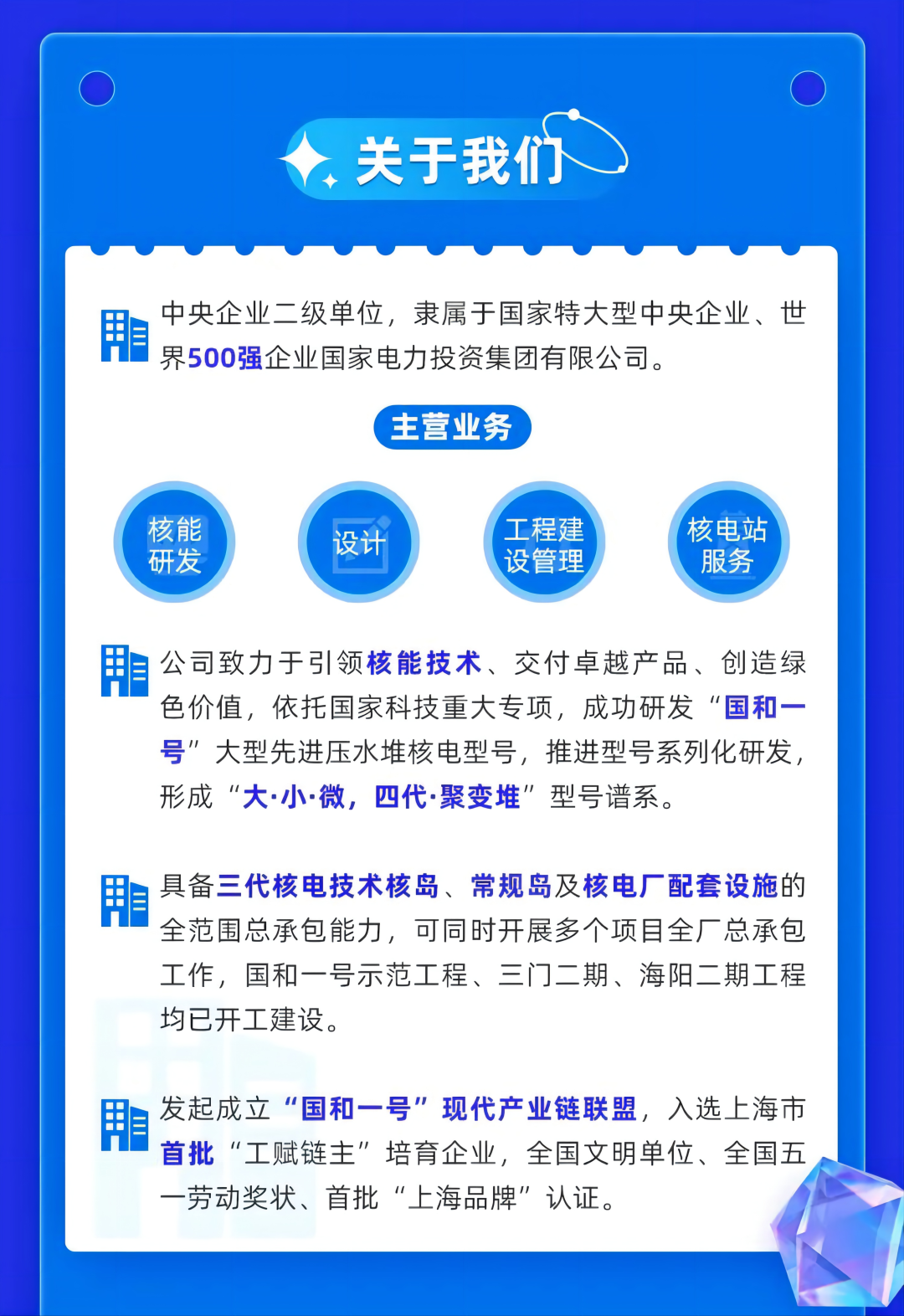 关于我们

中央企业二级单位，隶属于国家特大型中央企业、世界500强企业国家电力投资集团有限公司。

主营业务

核能研发

设计

工程建设管理

核电站服务

公司致力于引领核能技术、交付卓越产品、创造绿色价值，依托国家科技重大专项，成功研发“国和一号”大型先进压水堆核电型号，推进型号系列化研发，形成“大·小·微，四代·聚变堆”型号谱系。

具备三代核电技术核岛、常规岛及核电厂配套设施的全范围总承包能力，可同时开展多个项目全厂总承包工作，国和一号示范工程、三门二期、海阳二期工程均已开工建设。

发起成立“国和一号”现代产业链联盟，入选上海市首批“工赋链主”培育企业，全国文明单位、全国五一劳动奖状、首批“上海品牌”认证。